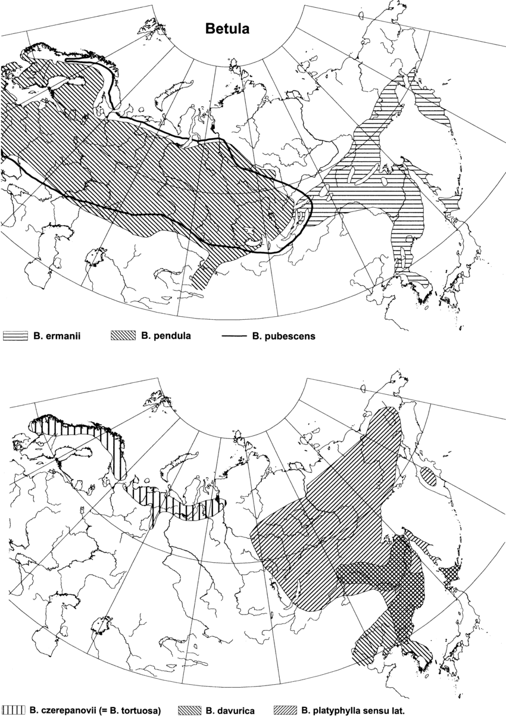 Betula

B. ermanii B. pendula B. pubescens

B. czerepanovii (= B. tortuosa) B. davurica B. platyphylla sensu lat.